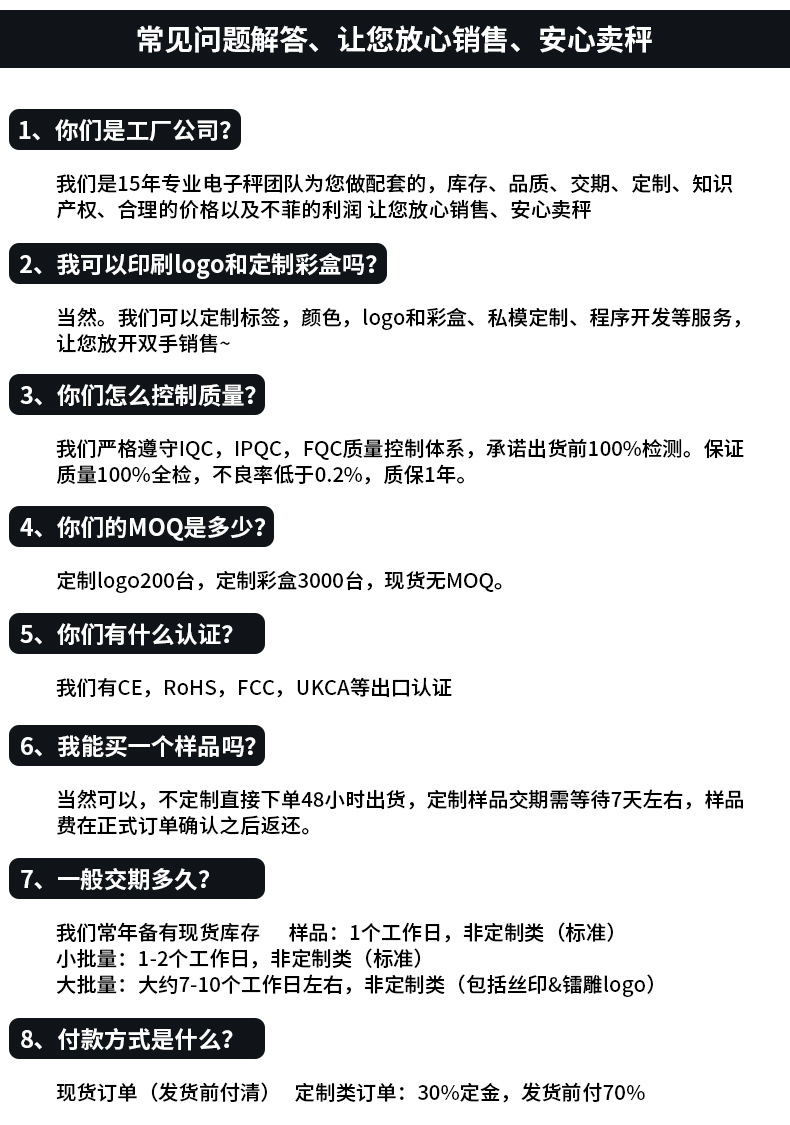 常见问题解答、让您放心销售、安心卖秤

1、你们是工厂公司?

我们是15年专业电子秤团队为您做配套的，库存、品质、交期、定制、知识产权、合理的价格以及不菲的利润 让您放心销售、安心卖秤

2、我可以印刷logo和定制彩盒吗?

当然。我们可以定制标签，颜色，logo和彩盒、私模定制、程序开发等服务，让您放开双手销售~

3、你们怎么控制质量?

我们严格遵守IQC，IPQC，FQC质量控制体系，承诺出货前100%检测。保证质量100%全检，不良率低于0.2%，质保1年。

4、你们的MOQ是多少?

定制logo200台，定制彩盒3000台，现货无MOQ。

5、你们有什么认证?

我们有CE，RoHS，FCC，UKCA等出口认证

6、我能买一个样品吗?

当然可以，不定制直接下单48小时出货，定制样品交期需等待7天左右，样品费在正式订单确认之后返还。

7、一般交期多久?

我们常年备有现货库存 样品：1个工作日，非定制类（标准）
小批量：1-2个工作日，非定制类（标准）
大批量：大约7-10个工作日左右，非定制类（包括丝印&镭雕logo）

8、付款方式是什么?

现货订单（发货前付清） 定制类订单：30%定金，发货前付70%